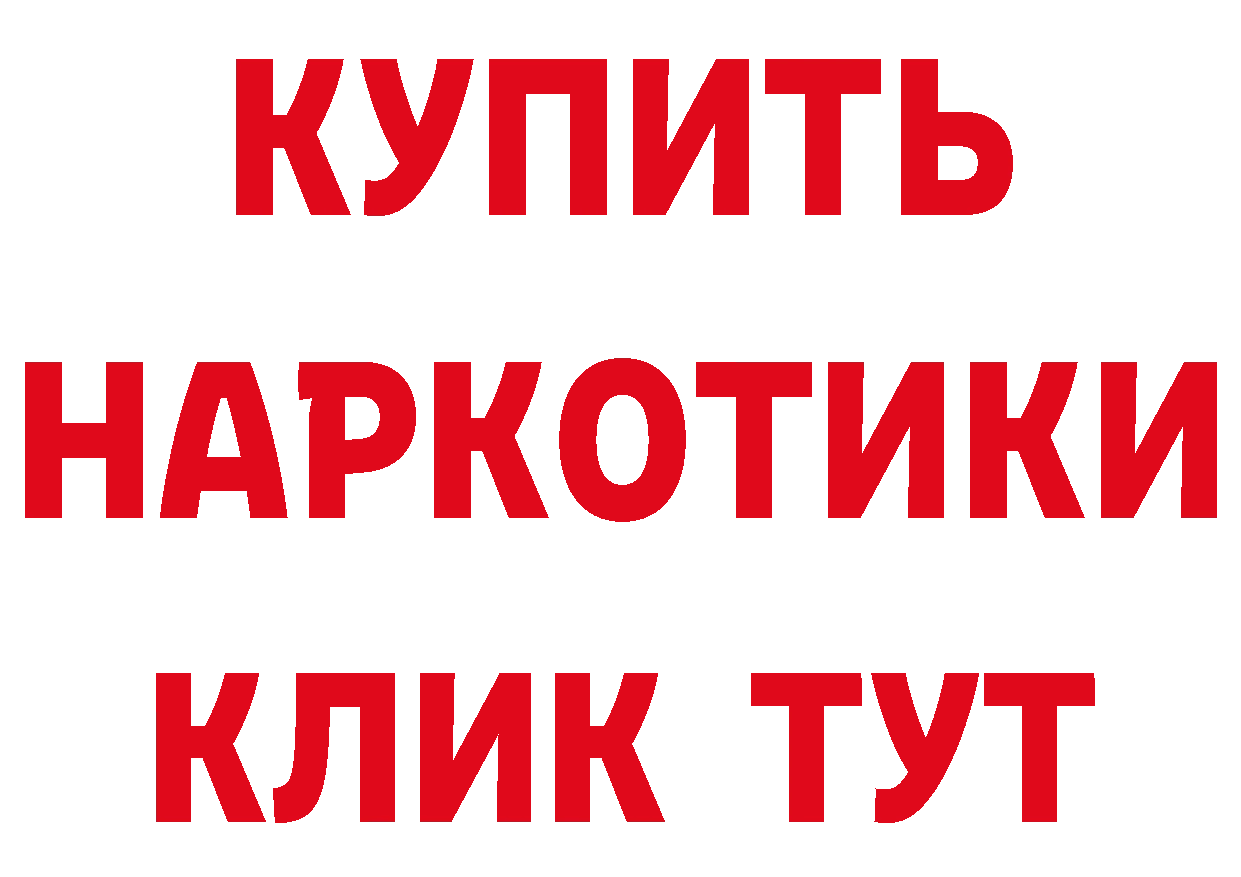 КУПИТЬ НАРКОТИКИ КЛИК ТУТ